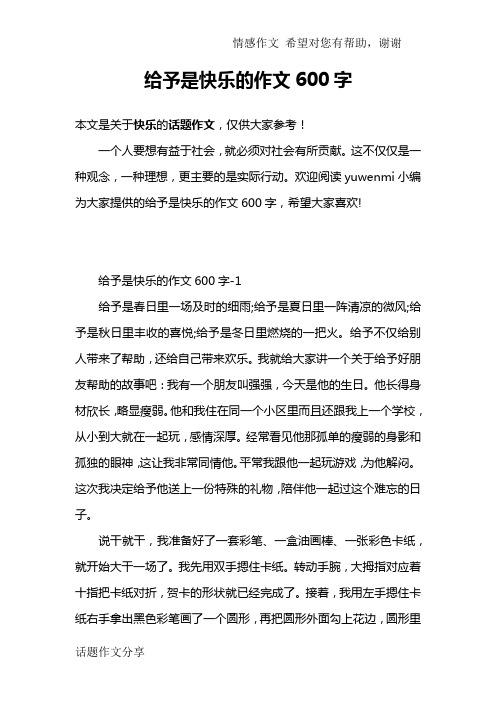 情感作文 希望对您有帮助，谢谢

给予是快乐的作文 600 字

本文是关于快乐的话题作文，仅供大家参考！

一个人要想有益于社会，就必须对社会有所贡献。这不仅仅是一种观念，一种理想，更主要的是实际行动。欢迎阅读 yuwenmi 小编为大家提供的给予是快乐的作文 600 字，希望大家喜欢!

给予是快乐的作文 600 字-1

给予是春日里一场及时的细雨;给予是夏日里一阵清凉的微风;给予是秋日里丰收的喜悦;给予是冬日里燃烧的一把火。给予不仅给别人带来了帮助，还给自己带来欢乐。我就给大家讲一个关于给予好朋友帮助的故事吧：我有一个朋友叫强强，今天是他的生日。他长得身材欣长，略显瘦弱。他和我住在同一个小区里而且还跟我上一个学校，从小到大就在一起玩，感情深厚。经常看见他那孤单的瘦弱的身影和孤独的眼神，这让我非常同情他。平常我跟他一起玩游戏，为他解闷。这次我决定给予他送上一份特殊的礼物，陪伴他一起过这个难忘的日子。

说干就干，我准备好了一套彩笔、一盒油画棒、一张彩色卡纸，就开始大干一场了。我先用双手摁住卡纸。转动手腕，大拇指对应着十指把卡纸对折，贺卡的形状就已经完成了。接着，我用左手摁住卡纸右手拿出黑色彩笔画了一个圆形，再把圆形外面勾上花边，圆形里

话题作文分享